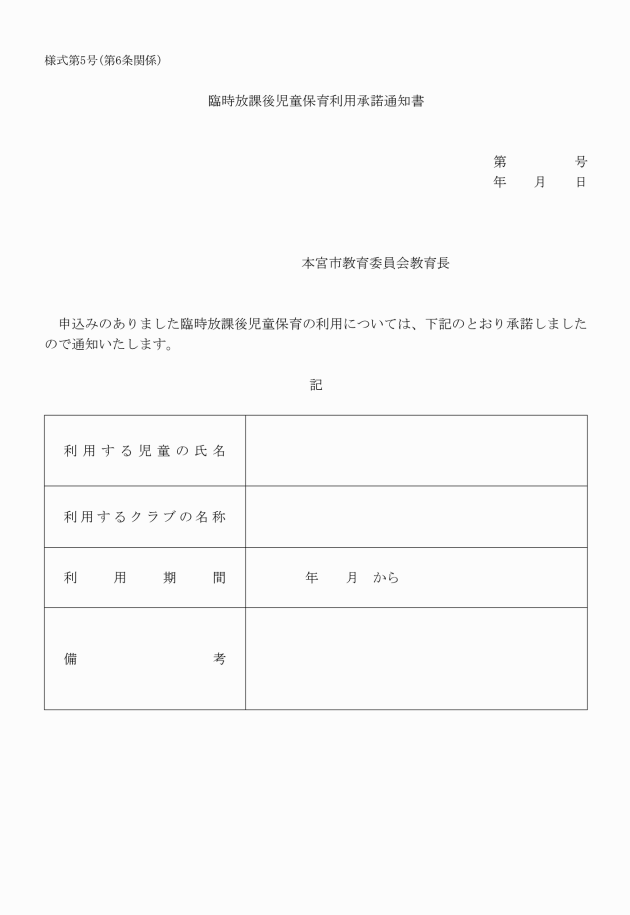 様式第5号(第6条関係)

臨時放課後児童保育利用承諾通知書

第　　　号
年　月　日

本宮市教育委員会教育長

申込みのありました臨時放課後児童保育の利用については、下記のとおり承諾しましたので通知いたします。

記

| 利用する児童の氏名 | |
|---|---|
| 利用するクラブの名称 | |
| 利用期間 | 年　月　から |
| 備考 | |